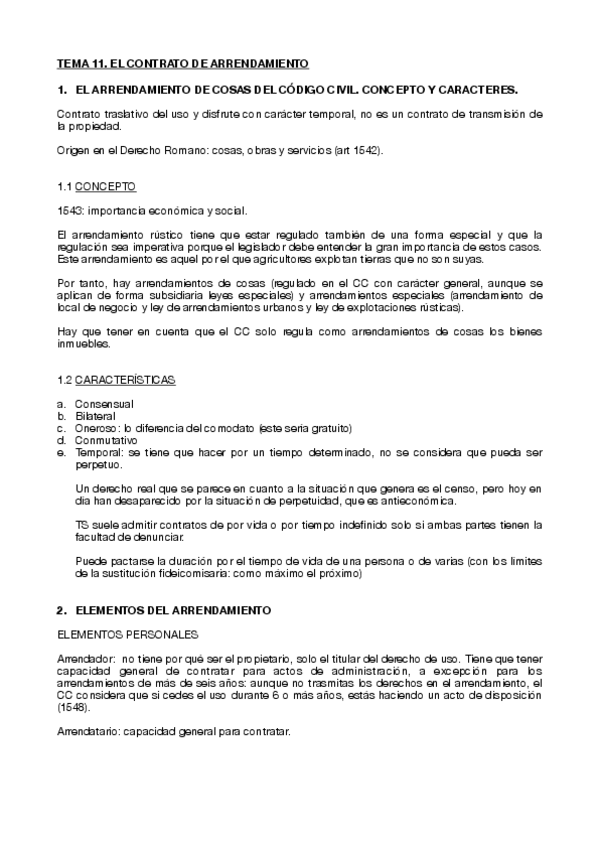 TEMA 11. EL CONTRATO DE ARRENDAMIENTO

1. EL ARRENDAMIENTO DE COSAS DEL CÓDIGO CIVIL. CONCEPTO Y CARACTERES.

Contrato traslativo del uso y disfrute con carácter temporal, no es un contrato de transmisión de la propiedad.

Origen en el Derecho Romano: cosas, obras y servicios (art 1542).

1.1 CONCEPTO

1543: importancia económica y social.

El arrendamiento rústico tiene que estar regulado también de una forma especial y que la regulación sea imperativa porque el legislador debe entender la gran importancia de estos casos. Este arrendamiento es aquel por el que agricultores explotan tierras que no son suyas.

Por tanto, hay arrendamientos de cosas (regulado en el CC con carácter general, aunque se aplican de forma subsidiaria leyes especiales) y arrendamientos especiales (arrendamiento de local de negocio y ley de arrendamientos urbanos y ley de explotaciones rústicas).

Hay que tener en cuenta que el CC solo regula como arrendamientos de cosas los bienes inmuebles.

1.2 CARACTERÍSTICAS

a. Consensual
b. Bilateral
c. Oneroso: lo diferencia del comodato (este seria gratuito)
d. Conmutativo
e. Temporal: se tiene que hacer por un tiempo determinado, no se considera que pueda ser perpetuo.

Un derecho real que se parece en cuanto a la situación que genera es el censo, pero hoy en día han desaparecido por la situación de perpetuidad, que es antieconómica.

TS suele admitir contratos de por vida o por tiempo indefinido solo si ambas partes tienen la facultad de denunciar.

Puede pactarse la duración por el tiempo de vida de una persona o de varias (con los limites de la sustitución fideicomisaria: como máximo el próximo)

2. ELEMENTOS DEL ARRENDAMIENTO

ELEMENTOS PERSONALES

Arrendador: no tiene por qué ser el propietario, solo el titular del derecho de uso. Tiene que tener capacidad general de contratar para actos de administración, a excepción para los arrendamientos de más de seis años: aunque no trasmitas los derechos en el arrendamiento, el CC considera que si cedes el uso durante 6 o más años, estás haciendo un acto de disposición (1548).

Arrendatario: capacidad general para contratar.